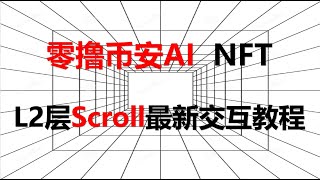 零撸币安AI NFT

L2层Scroll最新交互教程